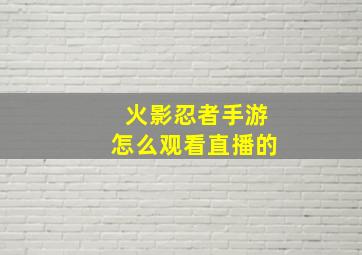 火影忍者手游
怎么观看直播的